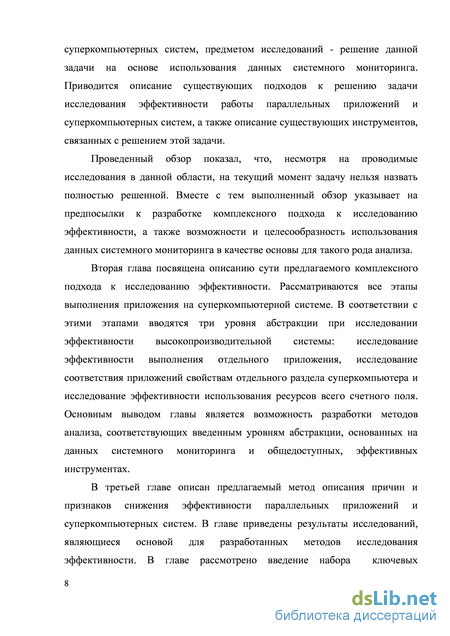 суперкомпьютерных систем, предметом исследований - решение данной задачи на основе использования данных системного мониторинга. Приводится описание существующих подходов к решению задачи исследования эффективности работы параллельных приложений и суперкомпьютерных систем, а также описание существующих инструментов, связанных с решением этой задачи.

Проведенный обзор показал, что, несмотря на проводимые исследования в данной области, на текущий момент задачу нельзя назвать полностью решенной. Вместе с тем выполненный обзор указывает на предпосылки к разработке комплексного подхода к исследованию эффективности, а также возможности и целесообразность использования данных системного мониторинга в качестве основы для такого рода анализа.

Вторая глава посвящена описанию сути предлагаемого комплексного подхода к исследованию эффективности. Рассматриваются все этапы выполнения приложения на суперкомпьютерной системе. В соответствии с этими этапами вводятся три уровня абстракции при исследовании эффективности высокопроизводительной системы: исследование эффективности выполнения отдельного приложения, исследование соответствия приложений свойствам отдельного раздела суперкомпьютера и исследование эффективности использования ресурсов всего счетного поля. Основным выводом главы является возможность разработки методов анализа, соответствующих введенным уровням абстракции, основанных на данных системного мониторинга и общедоступных, эффективных инструментах.

В третьей главе описан предлагаемый метод описания причин и признаков снижения эффективности параллельных приложений и суперкомпьютерных систем. В главе приведены результаты исследований, являющиеся основой для разработанных методов исследования эффективности. В главе рассмотрено введение набора ключевых

8

dsLib.net
библиотека диссертаций